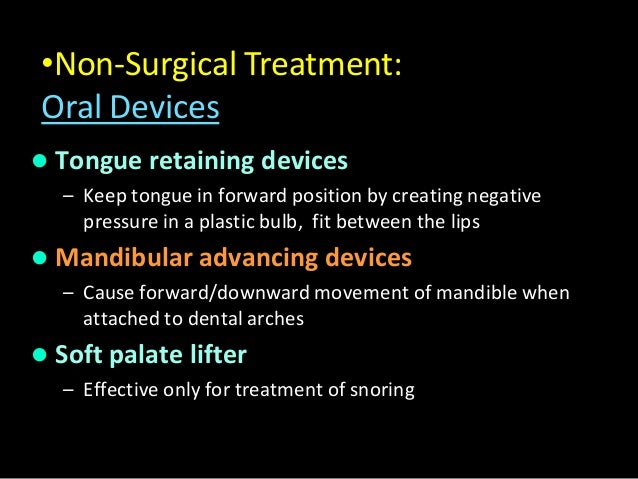 •Non-Surgical Treatment:
Oral Devices

• Tongue retaining devices
– Keep tongue in forward position by creating negative pressure in a plastic bulb, fit between the lips

• Mandibular advancing devices
– Cause forward/downward movement of mandible when attached to dental arches

• Soft palate lifter
– Effective only for treatment of snoring